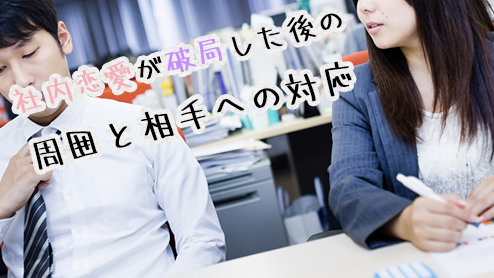 社内恋愛が破局した後の周囲と相手への対応